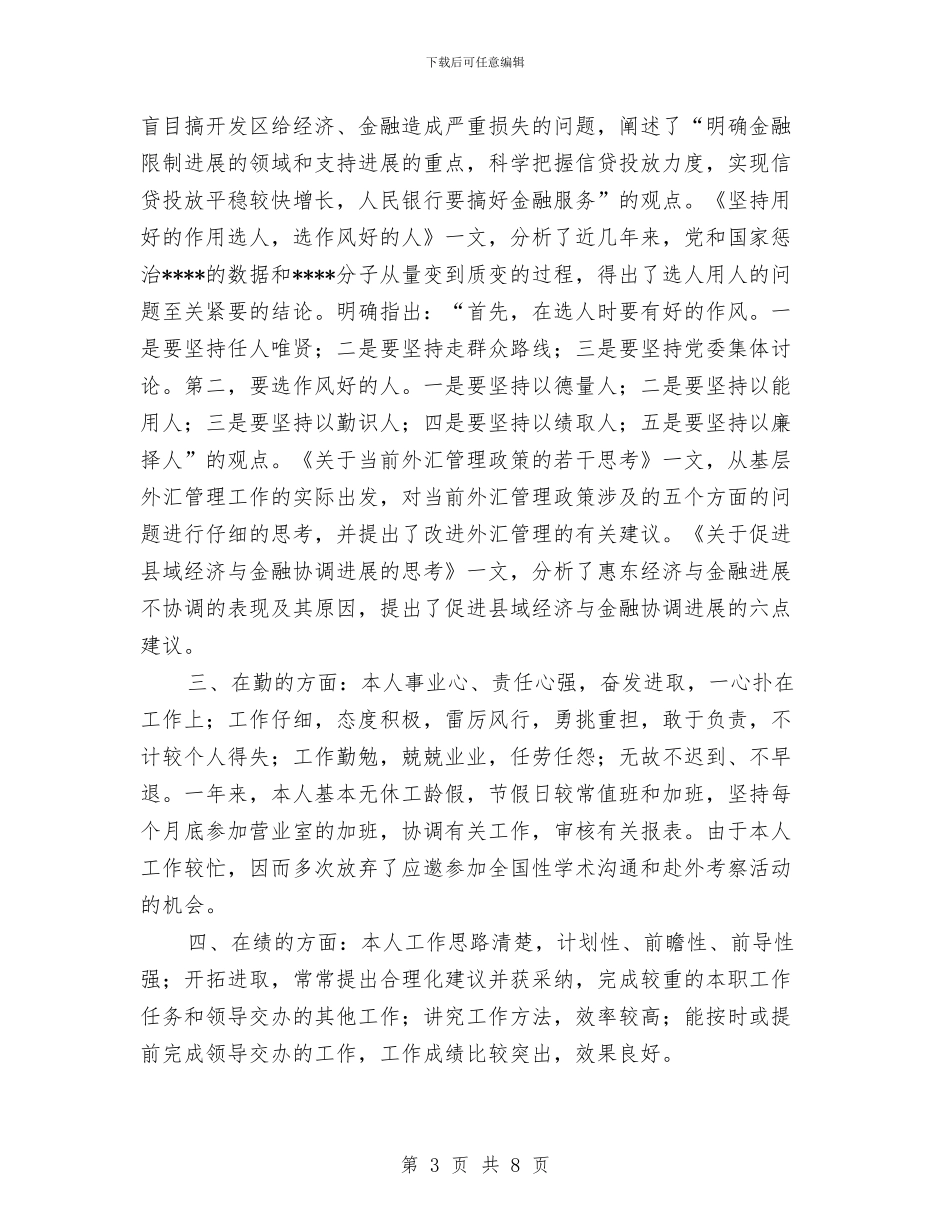 下载后可任意编辑

盲目搞开发区给经济、金融造成严重损失的问题，阐述了“明确金融限制进展的领域和支持进展的重点，科学把握信贷投放力度，实现信贷投放平稳较快增长，人民银行要搞好金融服务”的观点。《坚持用好的作用选人，选作风好的人》一文，分析了近几年来，党和国家惩治****的数据和****分子从量变到质变的过程，得出了选人用人的问题至关紧要的结论。明确指出：“首先，在选人时要有好的作风。一是要坚持任人唯贤；二是要坚持走群众路线；三是要坚持党委集体讨论。第二，要选作风好的人。一是要坚持以德量人；二是要坚持以能用人；三是要坚持以勤识人；四是要坚持以绩取人；五是要坚持以廉择人”的观点。《关于当前外汇管理政策的若干思考》一文，从基层外汇管理工作的实际出发，对当前外汇管理政策涉及的五个方面的问题进行仔细的思考，并提出了改进外汇管理的有关建议。《关于促进县域经济与金融协调进展的思考》一文，分析了惠东经济与金融进展不协调的表现及其原因，提出了促进县域经济与金融协调进展的六点建议。

三、在勤的方面：本人事业心、责任心强，奋发进取，一心扑在工作上；工作仔细，态度积极，雷厉风行，勇挑重担，敢于负责，不计较个人得失；工作勤勉，兢兢业业，任劳任怨；无故不迟到、不早退。一年来，本人基本无休工龄假，节假日较常值班和加班，坚持每个月底参加营业室的加班，协调有关工作，审核有关报表。由于本人工作较忙，因而多次放弃了应邀参加全国性学术沟通和赴外考察活动的机会。

四、在绩的方面：本人工作思路清楚，计划性、前瞻性、前导性强；开拓进取，常常提出合理化建议并获采纳，完成较重的本职工作任务和领导交办的其他工作；讲究工作方法，效率较高；能按时或提前完成领导交办的工作，工作成绩比较突出，效果良好。

第 3 页 共 8 页